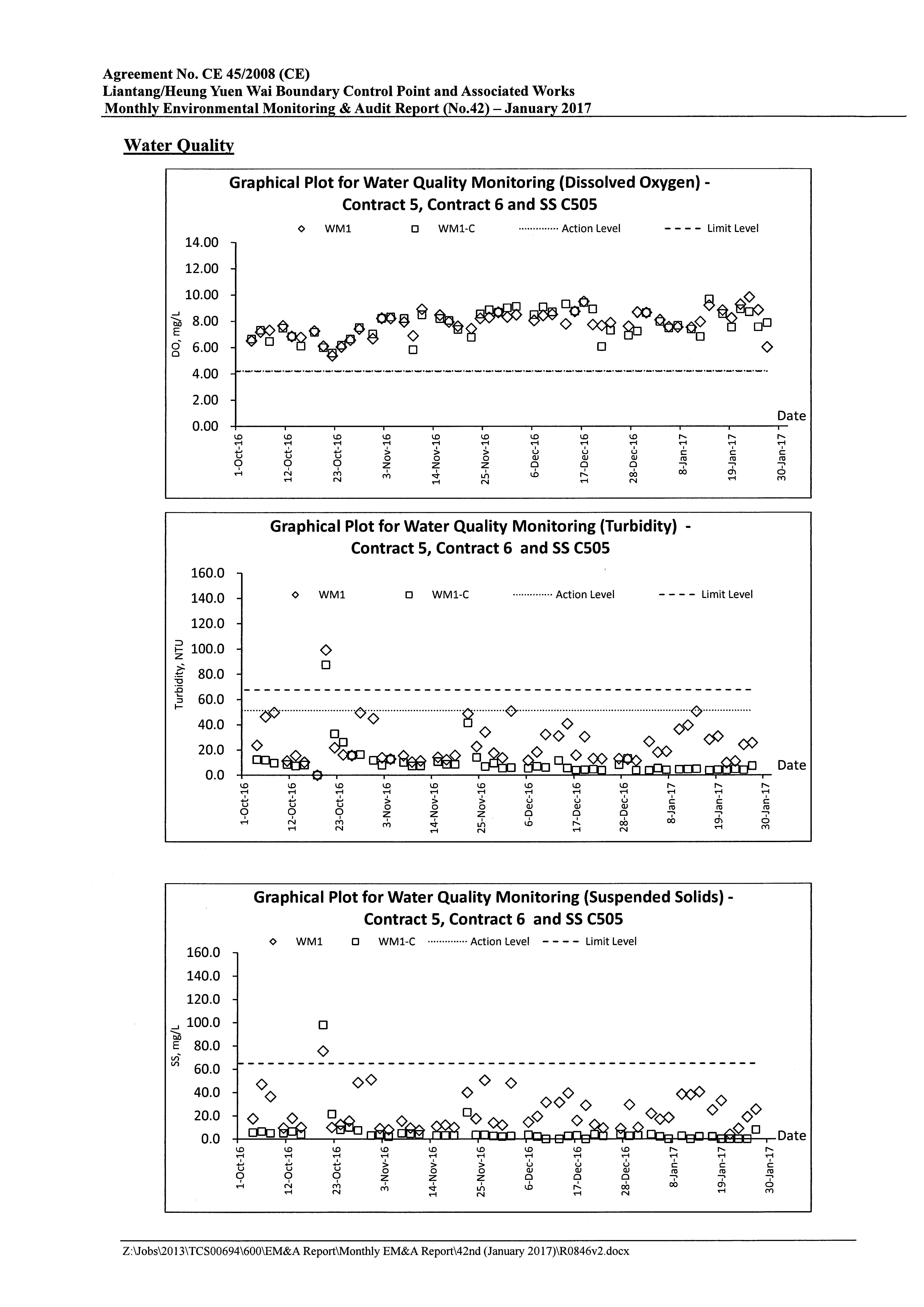 Agreement No. CE 45/2008 (CE)
Liantang/Heung Yuen Wai Boundary Control Point and Associated Works
Monthly Environmental Monitoring & Audit Report (No.42) – January 2017

Water Quality

Graphical Plot for Water Quality Monitoring (Dissolved Oxygen) - Contract 5, Contract 6 and SS C505

WM1 WM1-C Action Level Limit Level

DO, mg/L

14.00
12.00
10.00
8.00
6.00
4.00
2.00
0.00

Date

1-Oct-16 12-Oct-16 23-Oct-16 3-Nov-16 14-Nov-16 25-Nov-16 6-Dec-16 17-Dec-16 28-Dec-16 8-Jan-17 19-Jan-17 30-Jan-17

Graphical Plot for Water Quality Monitoring (Turbidity) - Contract 5, Contract 6 and SS C505

WM1 WM1-C Action Level Limit Level

Turbidity, NTU

160.0
140.0
120.0
100.0
80.0
60.0
40.0
20.0
0.0

Date

1-Oct-16 12-Oct-16 23-Oct-16 3-Nov-16 14-Nov-16 25-Nov-16 6-Dec-16 17-Dec-16 28-Dec-16 8-Jan-17 19-Jan-17 30-Jan-17

Graphical Plot for Water Quality Monitoring (Suspended Solids) - Contract 5, Contract 6 and SS C505

WM1 WM1-C Action Level Limit Level

SS, mg/L

160.0
140.0
120.0
100.0
80.0
60.0
40.0
20.0
0.0

Date

1-Oct-16 12-Oct-16 23-Oct-16 3-Nov-16 14-Nov-16 25-Nov-16 6-Dec-16 17-Dec-16 28-Dec-16 8-Jan-17 19-Jan-17 30-Jan-17

Z:\Jobs\2013\TCS00694\600\EM&A Report\Monthly EM&A Report\42nd (January 2017)\R0846v2.docx